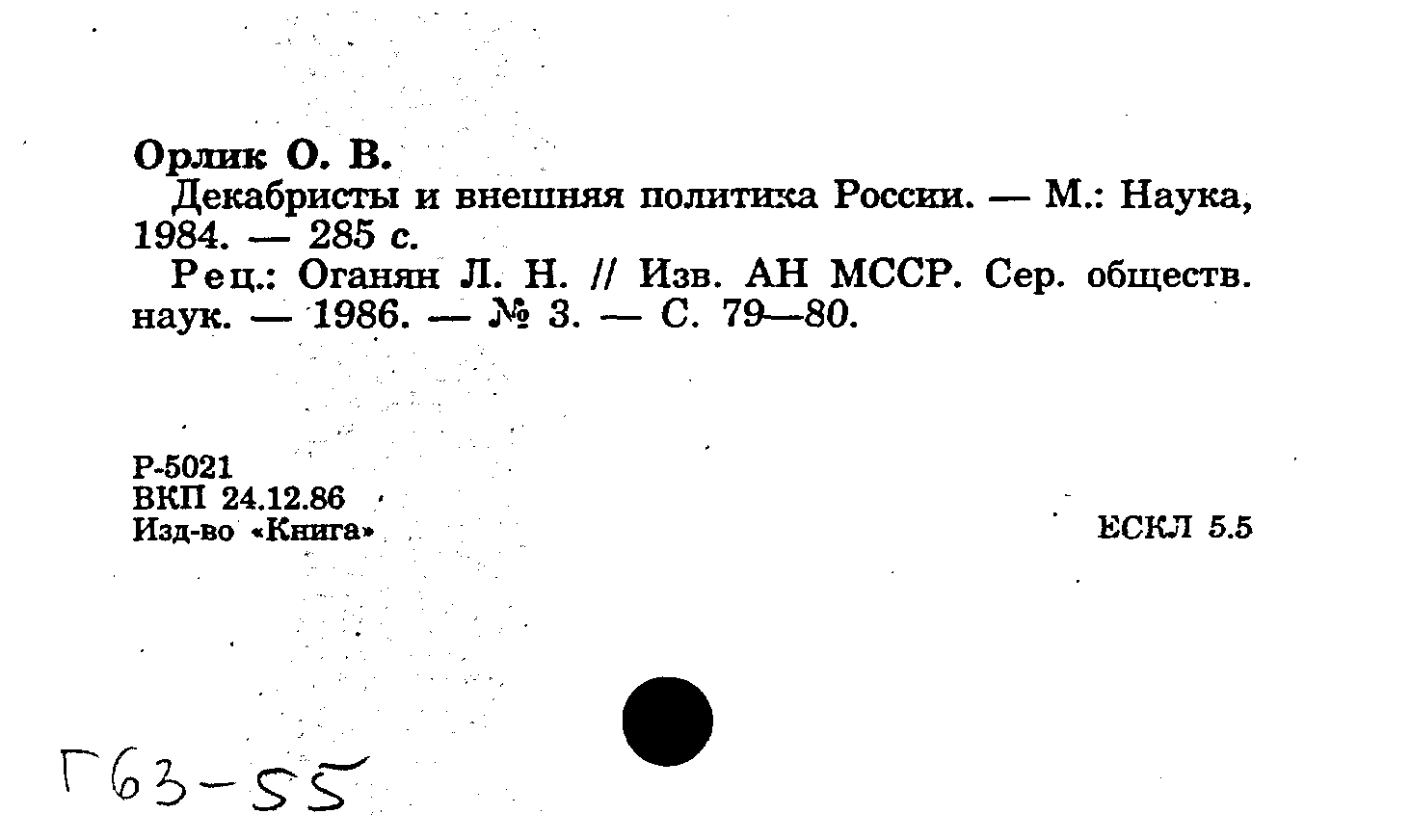 Орлик О. В.

Декабристы и внешняя политика России. — М.: Наука, 1984. — 285 с.

Рец.: Оганян Л. Н. // Изв. АН МССР. Сер. обществ. наук. — 1986. — № 3. — С. 79—80.

Р-5021
ВКП 24.12.86
Изд-во «Книга»

ЕСКЛ 5.5

Г63-55